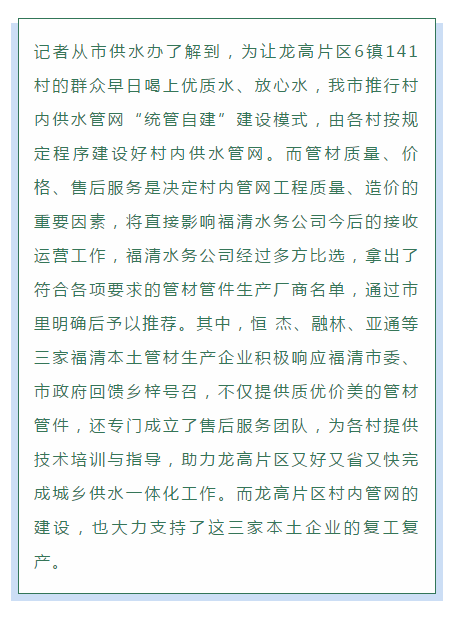 记者从市供水办了解到，为让龙高片区6镇141村的群众早日喝上优质水、放心水，我市推行村内供水管网“统管自建”建设模式，由各村按规定程序建设好村内供水管网。而管材质量、价格、售后服务是决定村内管网工程质量、造价的重要因素，将直接影响福清水务公司今后的接收运营工作，福清水务公司经过多方比选，拿出了符合各项要求的管材管件生产厂商名单，通过市里明确后予以推荐。其中，恒 杰、融林、亚通等三家福清本土管材生产企业积极响应福清市委、市政府回馈乡梓号召，不仅提供质优价美的管材管件，还专门成立了售后服务团队，为各村提供技术培训与指导，助力龙高片区又好又省又快完成城乡供水一体化工作。而龙高片区村内管网的建设，也大力支持了这三家本土企业的复工复产。